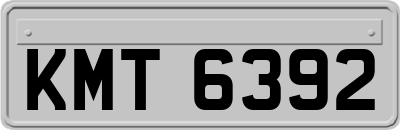 KMT 6392